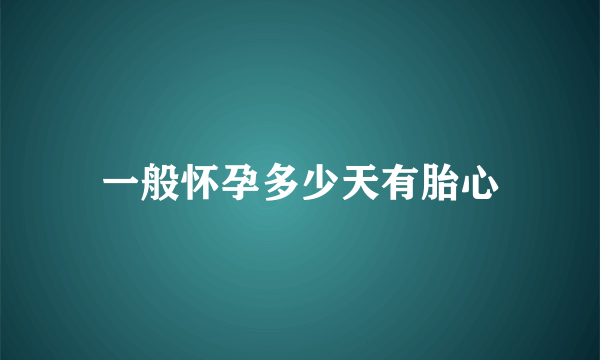 一般怀孕多少天有胎心